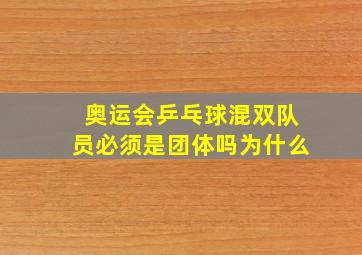 奥运会乒乓球混双队员必须是团体吗为什么